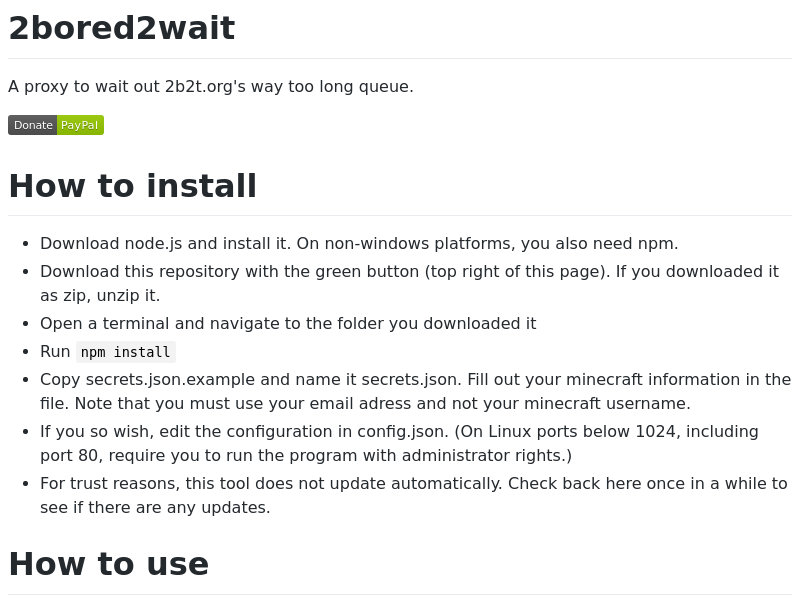 2bored2wait

A proxy to wait out 2b2t.org's way too long queue.

Donate PayPal

How to install

• Download node.js and install it. On non-windows platforms, you also need npm.
• Download this repository with the green button (top right of this page). If you downloaded it as zip, unzip it.
• Open a terminal and navigate to the folder you downloaded it
• Run npm install
• Copy secrets.json.example and name it secrets.json. Fill out your minecraft information in the file. Note that you must use your email adress and not your minecraft username.
• If you so wish, edit the configuration in config.json. (On Linux ports below 1024, including port 80, require you to run the program with administrator rights.)
• For trust reasons, this tool does not update automatically. Check back here once in a while to see if there are any updates.

How to use